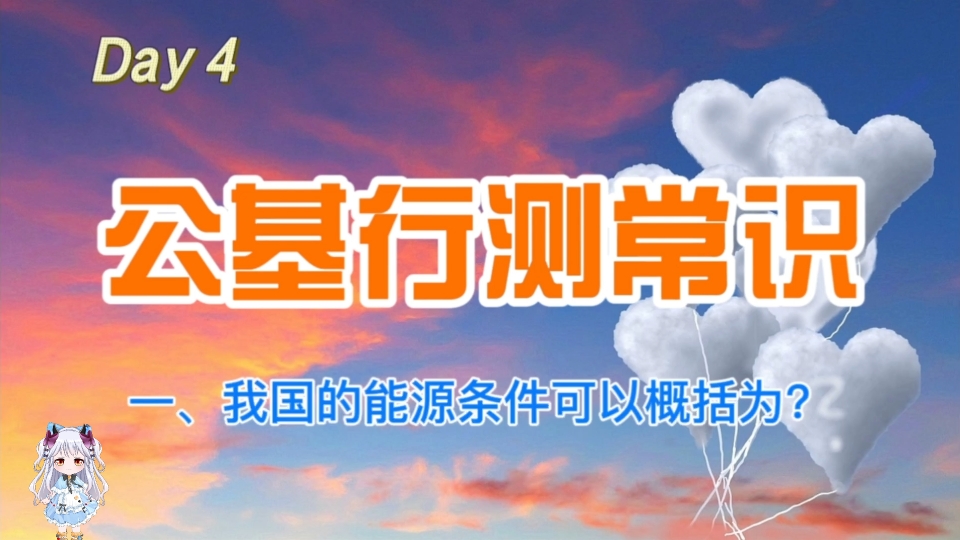 Day 4

公基行测常识

一、我国的能源条件可以概括为？